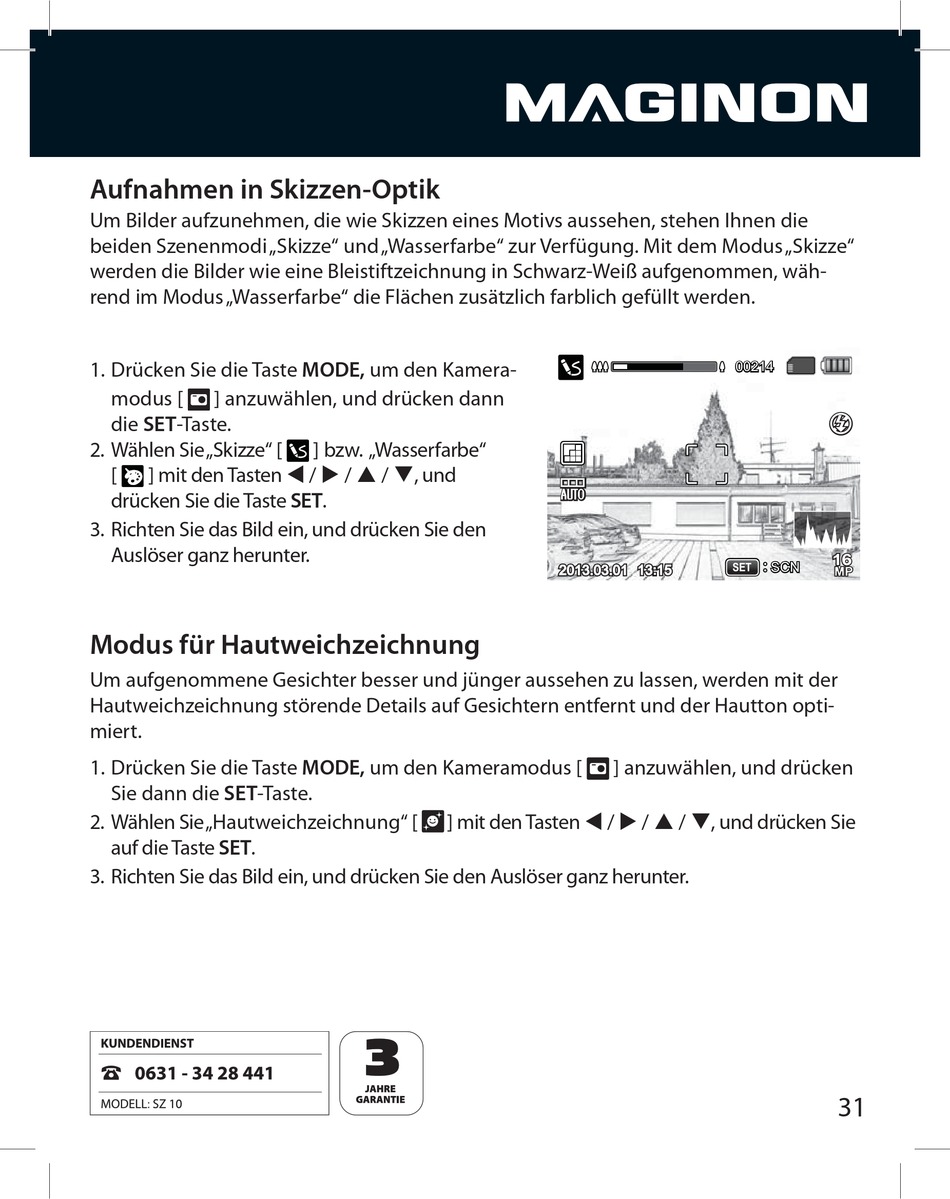 MAGINON

Aufnahmen in Skizzen-Optik
Um Bilder aufzunehmen, die wie Skizzen eines Motivs aussehen, stehen Ihnen die beiden Szenenmodi „Skizze“ und „Wasserfarbe“ zur Verfügung. Mit dem Modus „Skizze“ werden die Bilder wie eine Bleistiftzeichnung in Schwarz-Weiß aufgenommen, während im Modus „Wasserfarbe“ die Flächen zusätzlich farblich gefüllt werden.

1. Drücken Sie die Taste **MODE,** um den Kameramodus [ ] anzuwählen, und drücken dann die **SET**-Taste.
2. Wählen Sie „Skizze“ [ ] bzw. „Wasserfarbe“ [ ] mit den Tasten ◀ / ▶ / ▲ / ▼, und drücken Sie die Taste **SET**.
3. Richten Sie das Bild ein, und drücken Sie den Auslöser ganz herunter.

00214
AUTO
2013.03.01 13:15
SET : SCN
16 MP

Modus für Hautweichzeichnung
Um aufgenommene Gesichter besser und jünger aussehen zu lassen, werden mit der Hautweichzeichnung störende Details auf Gesichtern entfernt und der Hautton optimiert.

1. Drücken Sie die Taste **MODE,** um den Kameramodus [ ] anzuwählen, und drücken Sie dann die **SET**-Taste.
2. Wählen Sie „Hautweichzeichnung“ [ ] mit den Tasten ◀ / ▶ / ▲ / ▼, und drücken Sie auf die Taste **SET**.
3. Richten Sie das Bild ein, und drücken Sie den Auslöser ganz herunter.

KUNDENDIENST
☎ 0631 - 34 28 441
MODELL: SZ 10

3
JAHRE
GARANTIE

31